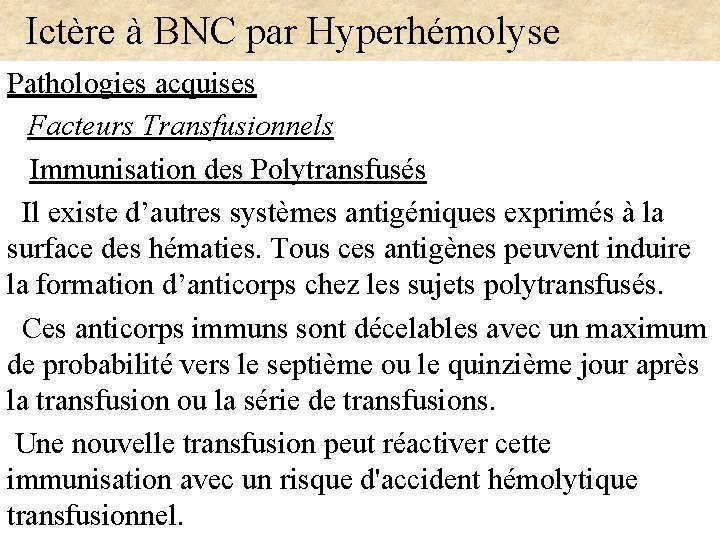 Ictère à BNC par Hyperhémolyse

Pathologies acquises

Facteurs Transfusionnels

Immunisation des Polytransfusés

Il existe d’autres systèmes antigéniques exprimés à la surface des hématies. Tous ces antigènes peuvent induire la formation d’anticorps chez les sujets polytransfusés.

Ces anticorps immuns sont décelables avec un maximum de probabilité vers le septième ou le quinzième jour après la transfusion ou la série de transfusions.

Une nouvelle transfusion peut réactiver cette immunisation avec un risque d'accident hémolytique transfusionnel.